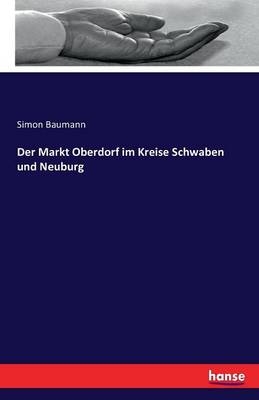 Simon Baumann

Der Markt Oberdorf im Kreise Schwaben und Neuburg

hanse